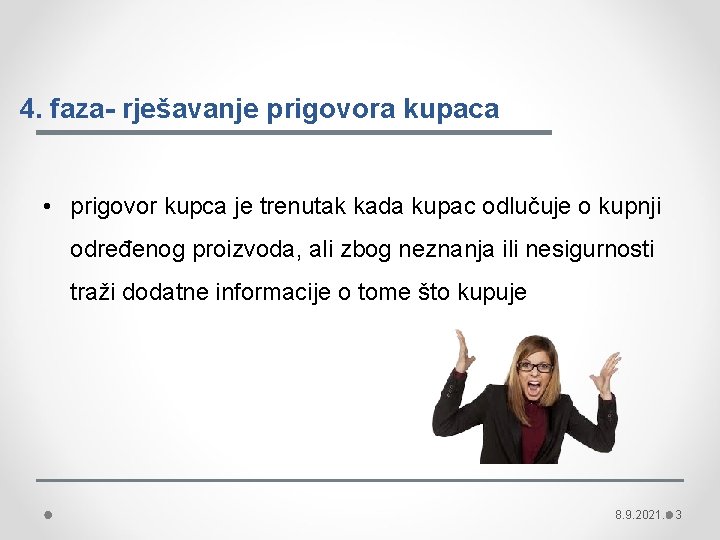 4. faza- rješavanje prigovora kupaca

• prigovor kupca je trenutak kada kupac odlučuje o kupnji određenog proizvoda, ali zbog neznanja ili nesigurnosti traži dodatne informacije o tome što kupuje

8.9.2021. 3